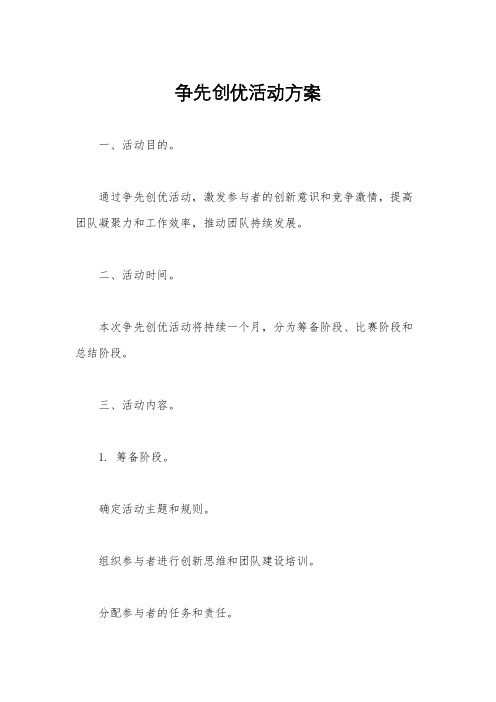 争先创优活动方案

一、活动目的。

通过争先创优活动，激发参与者的创新意识和竞争激情，提高团队凝聚力和工作效率，推动团队持续发展。

二、活动时间。

本次争先创优活动将持续一个月，分为筹备阶段、比赛阶段和总结阶段。

三、活动内容。

1. 筹备阶段。

确定活动主题和规则。

组织参与者进行创新思维和团队建设培训。

分配参与者的任务和责任。